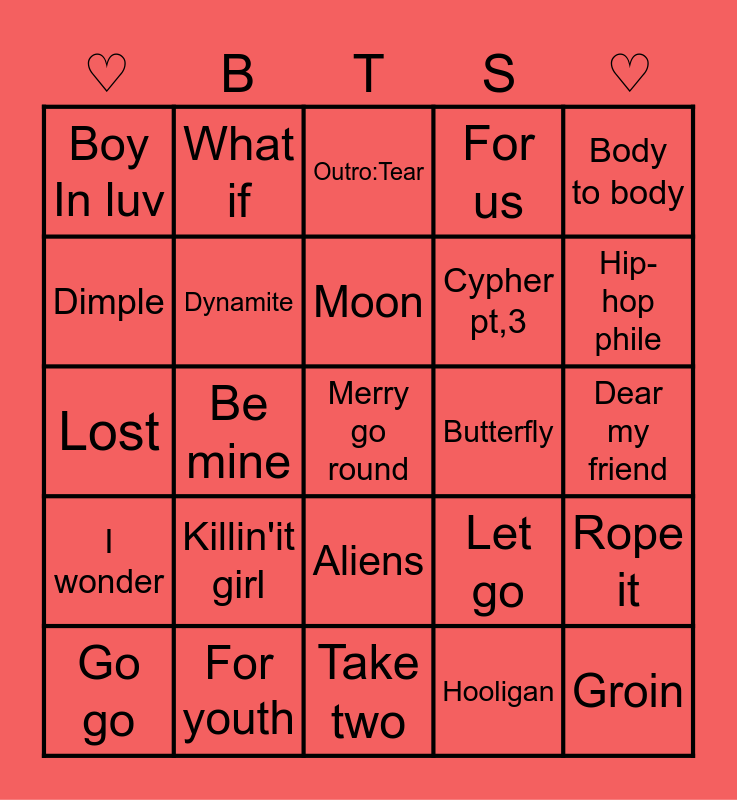 | ♡ | B | T | S | ♡ |
|---|---|---|---|---|
| Boy In luv | What if | Outro:Tear | For us | Body to body |
| Dimple | Dynamite | Moon | Cypher pt,3 | Hip-hop phile |
| Lost | Be mine | Merry go round | Butterfly | Dear my friend |
| I wonder | Killin'it girl | Aliens | Let go | Rope it |
| Go go | For youth | Take two | Hooligan | Groin |